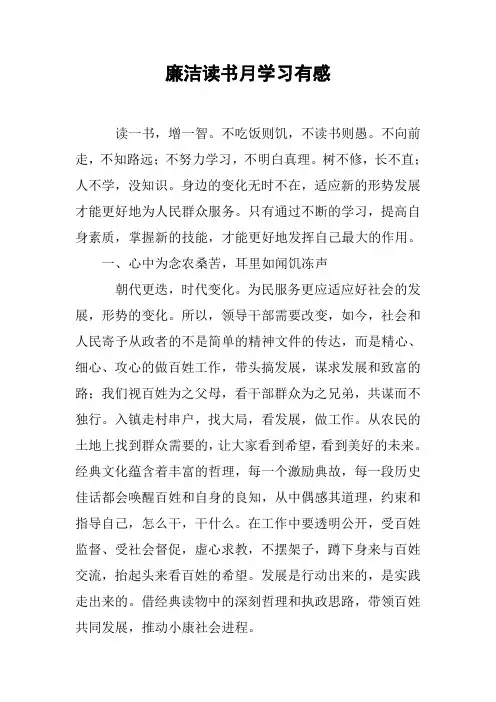 廉洁读书月学习有感

读一书，增一智。不吃饭则饥，不读书则愚。不向前走，不知路远；不努力学习，不明白真理。树不修，长不直；人不学，没知识。身边的变化无时不在，适应新的形势发展才能更好地为人民群众服务。只有通过不断的学习，提高自身素质，掌握新的技能，才能更好地发挥自己最大的作用。

一、心中为念农桑苦，耳里如闻饥冻声

朝代更迭，时代变化。为民服务更应适应好社会的发展，形势的变化。所以，领导干部需要改变，如今，社会和人民寄予从政者的不是简单的精神文件的传达，而是精心、细心、攻心的做百姓工作，带头搞发展，谋求发展和致富的路；我们视百姓为之父母，看干部群众为之兄弟，共谋而不独行。入镇走村串户，找大局，看发展，做工作。从农民的土地上找到群众需要的，让大家看到希望，看到美好的未来。经典文化蕴含着丰富的哲理，每一个激励典故，每一段历史佳话都会唤醒百姓和自身的良知，从中偶感其道理，约束和指导自己，怎么干，干什么。在工作中要透明公开，受百姓监督、受社会督促，虚心求教，不摆架子，蹲下身来与百姓交流，抬起头来看百姓的希望。发展是行动出来的，是实践走出来的。借经典读物中的深刻哲理和执政思路，带领百姓共同发展，推动小康社会进程。